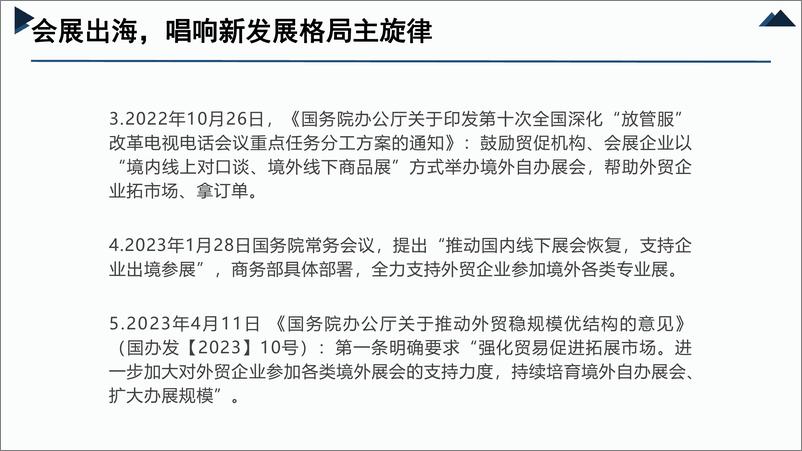 会展出海，唱响新发展格局主旋律

3.2022年10月26日，《国务院办公厅关于印发第十次全国深化“放管服”改革电视电话会议重点任务分工方案的通知》：鼓励贸促机构、会展企业以“境内线上对口谈、境外线下商品展”方式举办境外自办展会，帮助外贸企业拓市场、拿订单。

4.2023年1月28日国务院常务会议，提出“推动国内线下展会恢复，支持企业出境参展”，商务部具体部署，全力支持外贸企业参加境外各类专业展。

5.2023年4月11日 《国务院办公厅关于推动外贸稳规模优结构的意见》（国办发【2023】10号）：第一条明确要求“强化贸易促进拓展市场。进一步加大对外贸企业参加各类境外展会的支持力度，持续培育境外自办展会、扩大办展规模”。